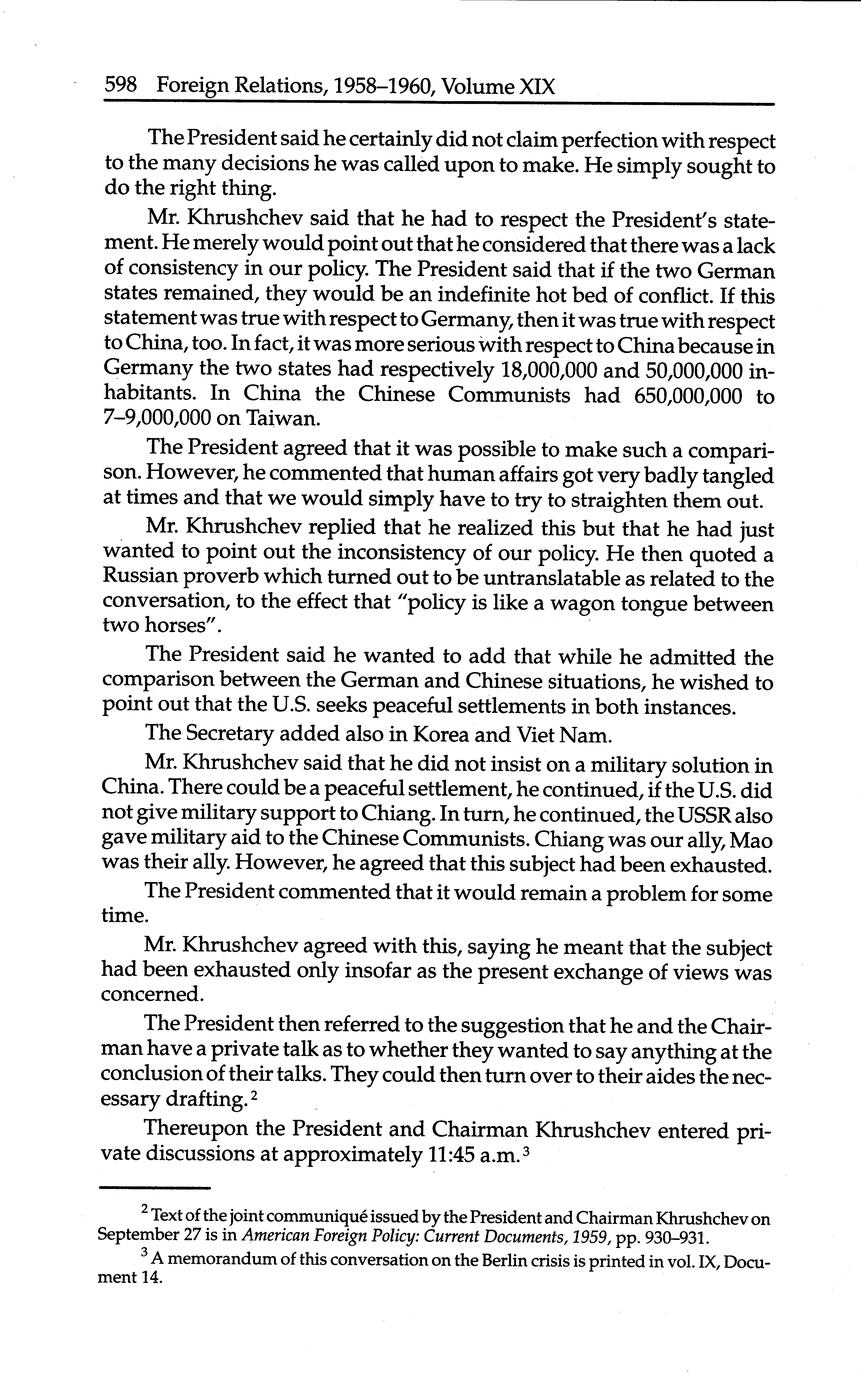 598 Foreign Relations, 1958–1960, Volume XIX

The President said he certainly did not claim perfection with respect to the many decisions he was called upon to make. He simply sought to do the right thing.

Mr. Khrushchev said that he had to respect the President's statement. He merely would point out that he considered that there was a lack of consistency in our policy. The President said that if the two German states remained, they would be an indefinite hot bed of conflict. If this statement was true with respect to Germany, then it was true with respect to China, too. In fact, it was more serious with respect to China because in Germany the two states had respectively 18,000,000 and 50,000,000 inhabitants. In China the Chinese Communists had 650,000,000 to 7–9,000,000 on Taiwan.

The President agreed that it was possible to make such a comparison. However, he commented that human affairs got very badly tangled at times and that we would simply have to try to straighten them out.

Mr. Khrushchev replied that he realized this but that he had just wanted to point out the inconsistency of our policy. He then quoted a Russian proverb which turned out to be untranslatable as related to the conversation, to the effect that "policy is like a wagon tongue between two horses".

The President said he wanted to add that while he admitted the comparison between the German and Chinese situations, he wished to point out that the U.S. seeks peaceful settlements in both instances.

The Secretary added also in Korea and Viet Nam.

Mr. Khrushchev said that he did not insist on a military solution in China. There could be a peaceful settlement, he continued, if the U.S. did not give military support to Chiang. In turn, he continued, the USSR also gave military aid to the Chinese Communists. Chiang was our ally, Mao was their ally. However, he agreed that this subject had been exhausted.

The President commented that it would remain a problem for some time.

Mr. Khrushchev agreed with this, saying he meant that the subject had been exhausted only insofar as the present exchange of views was concerned.

The President then referred to the suggestion that he and the Chairman have a private talk as to whether they wanted to say anything at the conclusion of their talks. They could then turn over to their aides the necessary drafting.$^2$

Thereupon the President and Chairman Khrushchev entered private discussions at approximately 11:45 a.m.$^3$

$^2$ Text of the joint communiqué issued by the President and Chairman Khrushchev on September 27 is in American Foreign Policy: Current Documents, 1959, pp. 930–931.

$^3$ A memorandum of this conversation on the Berlin crisis is printed in vol. IX, Document 14.